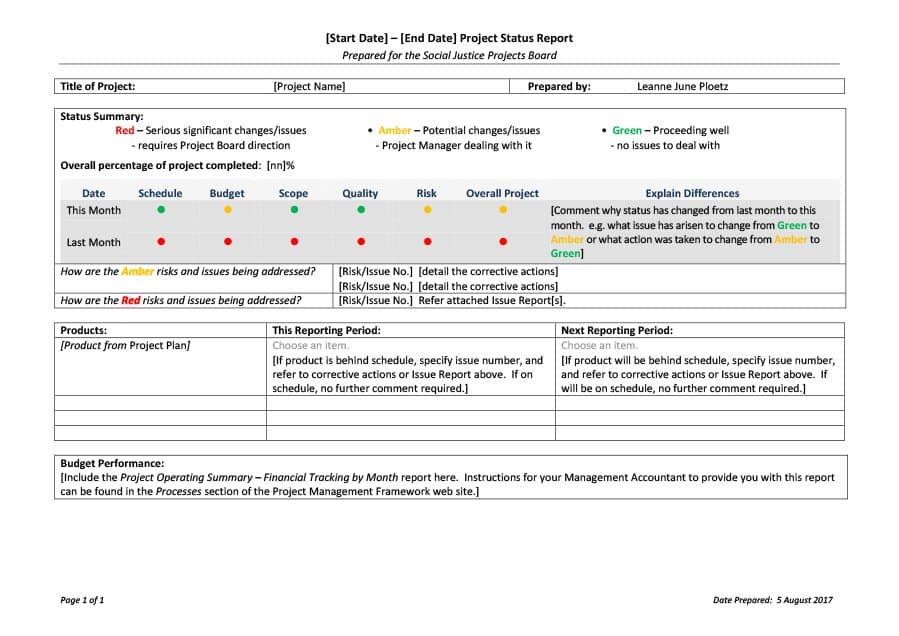 [Start Date] – [End Date] Project Status Report
Prepared for the Social Justice Projects Board

| Title of Project: | [Project Name] | Prepared by: | Leanne June Ploetz |
|---|---|---|---|

Status Summary:
Red – Serious significant changes/issues - requires Project Board direction
• Amber – Potential changes/issues - Project Manager dealing with it
• Green – Proceeding well - no issues to deal with

Overall percentage of project completed: [nn]%

| Date | Schedule | Budget | Scope | Quality | Risk | Overall Project | Explain Differences |
|---|---|---|---|---|---|---|---|
| This Month | ● | ● | ● | ● | ● | ● | [Comment why status has changed from last month to this month. e.g. what issue has arisen to change from Green to Amber or what action was taken to change from Amber to Green] |
| Last Month | ● | ● | ● | ● | ● | ● | |

| How are the Amber risks and issues being addressed? | [Risk/Issue No.] [detail the corrective actions] [Risk/Issue No.] [detail the corrective actions] |
|---|---|
| How are the Red risks and issues being addressed? | [Risk/Issue No.] Refer attached Issue Report[s]. |

| Products: | This Reporting Period: | Next Reporting Period: |
|---|---|---|
| [Product from Project Plan] | Choose an item. [If product is behind schedule, specify issue number, and refer to corrective actions or Issue Report above. If on schedule, no further comment required.] | Choose an item. [If product will be behind schedule, specify issue number, and refer to corrective actions or Issue Report above. If will be on schedule, no further comment required.] |
| | | |
| | | |
| | | |

Budget Performance:
[Include the Project Operating Summary – Financial Tracking by Month report here. Instructions for your Management Accountant to provide you with this report can be found in the Processes section of the Project Management Framework web site.]

Page 1 of 1

Date Prepared: 5 August 2017